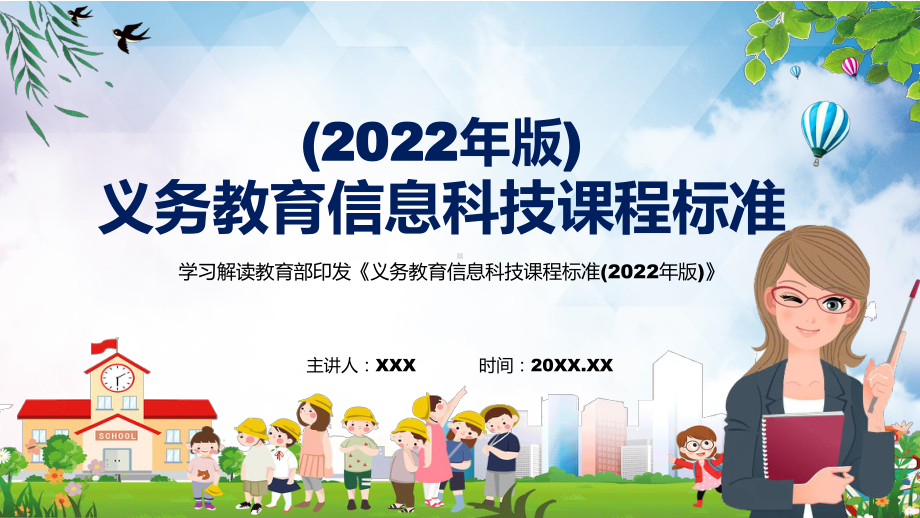 (2022年版)
义务教育信息科技课程标准

学习解读教育部印发《义务教育信息科技课程标准(2022年版)》

主讲人：XXX

时间：20XX.XX

SCHOOL